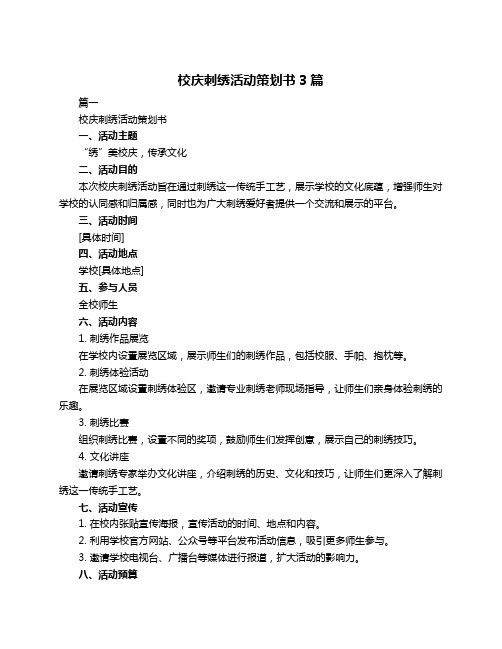 校庆刺绣活动策划书 3 篇

篇一

校庆刺绣活动策划书

一、活动主题

“绣”美校庆，传承文化

二、活动目的

本次校庆刺绣活动旨在通过刺绣这一传统手工艺，展示学校的文化底蕴，增强师生对学校的认同感和归属感，同时也为广大刺绣爱好者提供一个交流和展示的平台。

三、活动时间

[具体时间]

四、活动地点

学校[具体地点]

五、参与人员

全校师生

六、活动内容

1. 刺绣作品展览

在学校内设置展览区域，展示师生们的刺绣作品，包括校服、手帕、抱枕等。

2. 刺绣体验活动

在展览区域设置刺绣体验区，邀请专业刺绣老师现场指导，让师生们亲身体验刺绣的乐趣。

3. 刺绣比赛

组织刺绣比赛，设置不同的奖项，鼓励师生们发挥创意，展示自己的刺绣技巧。

4. 文化讲座

邀请刺绣专家举办文化讲座，介绍刺绣的历史、文化和技巧，让师生们更深入了解刺绣这一传统手工艺。

七、活动宣传

1. 在校内张贴宣传海报，宣传活动的时间、地点和内容。

2. 利用学校官方网站、公众号等平台发布活动信息，吸引更多师生参与。

3. 邀请学校电视台、广播台等媒体进行报道，扩大活动的影响力。

八、活动预算